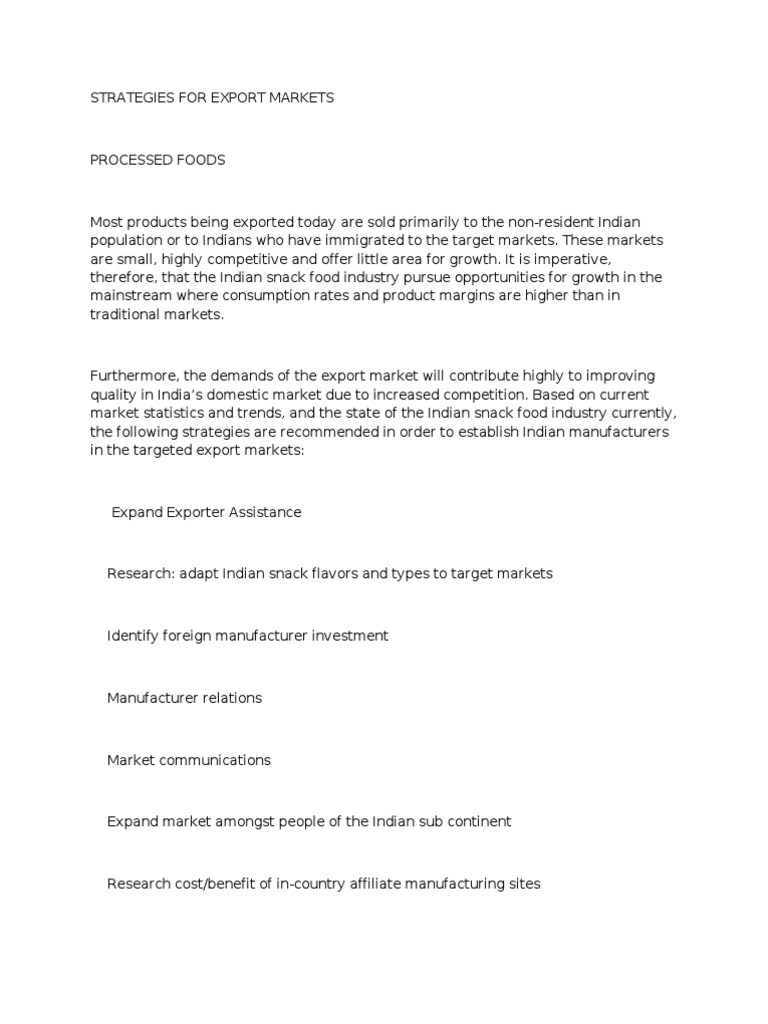 STRATEGIES FOR EXPORT MARKETS

PROCESSED FOODS

Most products being exported today are sold primarily to the non-resident Indian population or to Indians who have immigrated to the target markets. These markets are small, highly competitive and offer little area for growth. It is imperative, therefore, that the Indian snack food industry pursue opportunities for growth in the mainstream where consumption rates and product margins are higher than in traditional markets.

Furthermore, the demands of the export market will contribute highly to improving quality in India's domestic market due to increased competition. Based on current market statistics and trends, and the state of the Indian snack food industry currently, the following strategies are recommended in order to establish Indian manufacturers in the targeted export markets:

Expand Exporter Assistance

Research: adapt Indian snack flavors and types to target markets

Identify foreign manufacturer investment

Manufacturer relations

Market communications

Expand market amongst people of the Indian sub continent

Research cost/benefit of in-country affiliate manufacturing sites